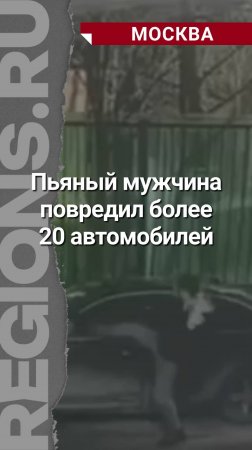 REGIONS.RU

МОСКВА

Пьяный мужчина повредил более 20 автомобилей